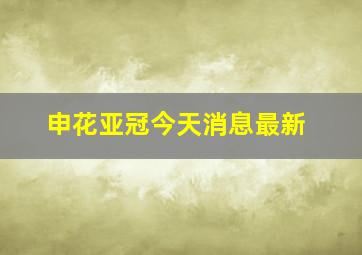 申花亚冠今天消息最新